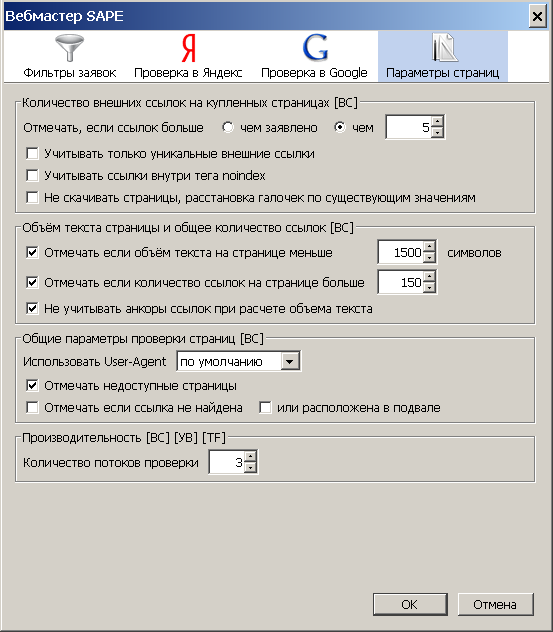 Вебмастер SAPE

Я

G

Фильтры заявок

Проверка в Яндекс

Проверка в Google

Параметры страниц

Количество внешних ссылок на купленных страницах [ВС]

Отмечать, если ссылок больше

чем заявлено

чем

5

Учитывать только уникальные внешние ссылки

Учитывать ссылки внутри тега noindex

Не скачивать страницы, расстановка галочек по существующим значениям

Объём текста страницы и общее количество ссылок [ВС]

Отмечать если объём текста на странице меньше

1500

символов

Отмечать если количество ссылок на странице больше

150

Не учитывать анкоры ссылок при расчете объема текста

Общие параметры проверки страниц [ВС]

Использовать User-Agent

по умолчанию

Отмечать недоступные страницы

Отмечать если ссылка не найдена

или расположена в подвале

Производительность [ВС] [УВ] [TF]

Количество потоков проверки

3

OK

Отмена